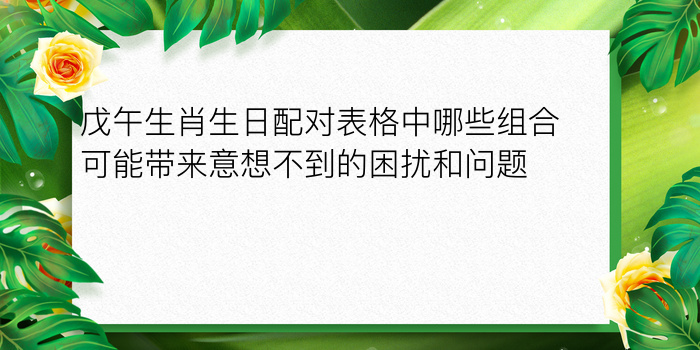 戊午生肖生日配对表格中哪些组合可能带来意想不到的困扰和问题